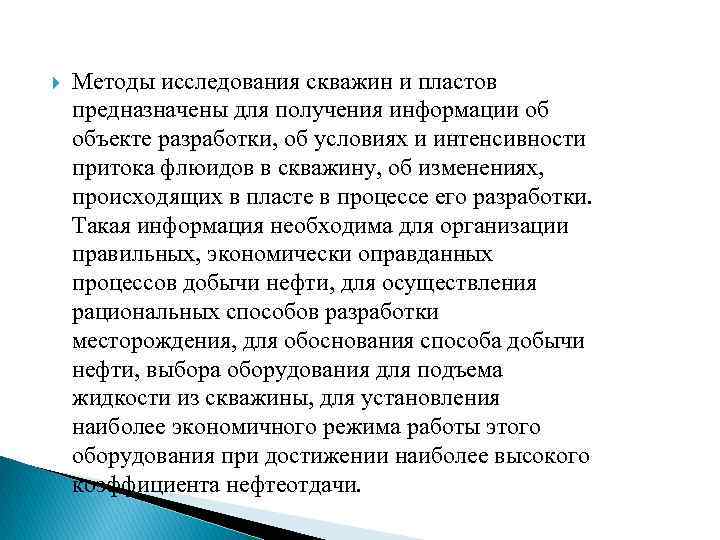 Методы исследования скважин и пластов предназначены для получения информации об объекте разработки, об условиях и интенсивности притока флюидов в скважину, об изменениях, происходящих в пласте в процессе его разработки. Такая информация необходима для организации правильных, экономически оправданных процессов добычи нефти, для осуществления рациональных способов разработки месторождения, для обоснования способа добычи нефти, выбора оборудования для подъема жидкости из скважины, для установления наиболее экономичного режима работы этого оборудования при достижении наиболее высокого коэффициента нефтеотдачи.